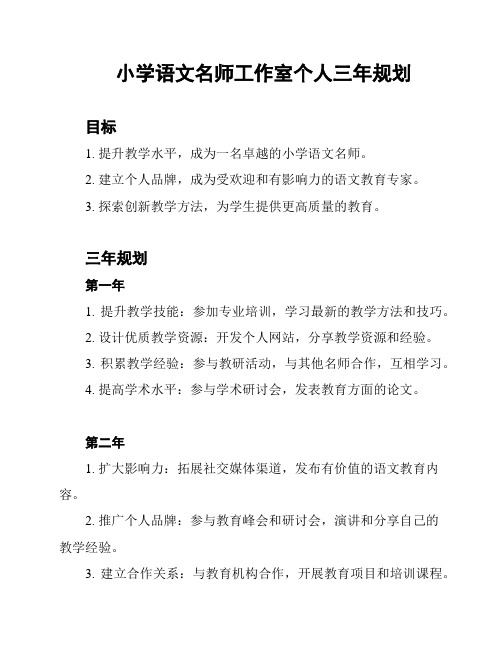 小学语文名师工作室个人三年规划

目标

1. 提升教学水平，成为一名卓越的小学语文名师。

2. 建立个人品牌，成为受欢迎和有影响力的语文教育专家。

3. 探索创新教学方法，为学生提供更高质量的教育。

三年规划

第一年

1. 提升教学技能：参加专业培训，学习最新的教学方法和技巧。

2. 设计优质教学资源：开发个人网站，分享教学资源和经验。

3. 积累教学经验：参与教研活动，与其他名师合作，互相学习。

4. 提高学术水平：参与学术研讨会，发表教育方面的论文。

第二年

1. 扩大影响力：拓展社交媒体渠道，发布有价值的语文教育内容。

2. 推广个人品牌：参与教育峰会和研讨会，演讲和分享自己的教学经验。

3. 建立合作关系：与教育机构合作，开展教育项目和培训课程。